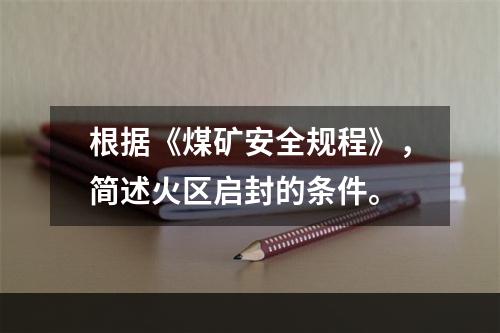 根据《煤矿安全规程》，简述火区启封的条件。